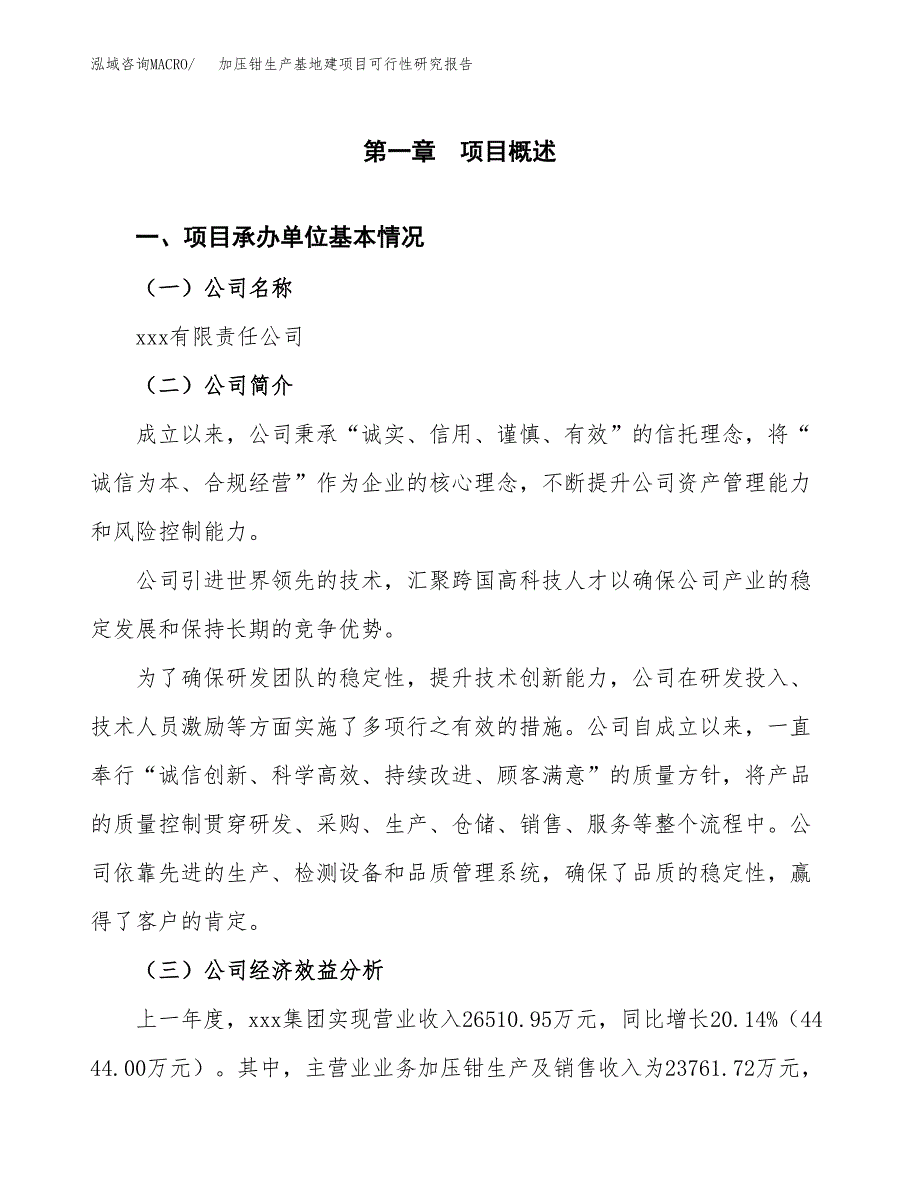 泓域咨询MACRO/　　加压钳生产基地建项目可行性研究报告

第一章　项目概述

一、项目承办单位基本情况

（一）公司名称

xxx有限责任公司

（二）公司简介

成立以来，公司秉承“诚实、信用、谨慎、有效”的信托理念，将“诚信为本、合规经营”作为企业的核心理念，不断提升公司资产管理能力和风险控制能力。

公司引进世界领先的技术，汇聚跨国高科技人才以确保公司产业的稳定发展和保持长期的竞争优势。

为了确保研发团队的稳定性，提升技术创新能力，公司在研发投入、技术人员激励等方面实施了多项行之有效的措施。公司自成立以来，一直奉行“诚信创新、科学高效、持续改进、顾客满意”的质量方针，将产品的质量控制贯穿研发、采购、生产、仓储、销售、服务等整个流程中。公司依靠先进的生产、检测设备和品质管理系统，确保了品质的稳定性，赢得了客户的肯定。

（三）公司经济效益分析

上一年度，xxx集团实现营业收入26510.95万元，同比增长20.14%（4444.00万元）。其中，主营业业务加压钳生产及销售收入为23761.72万元，